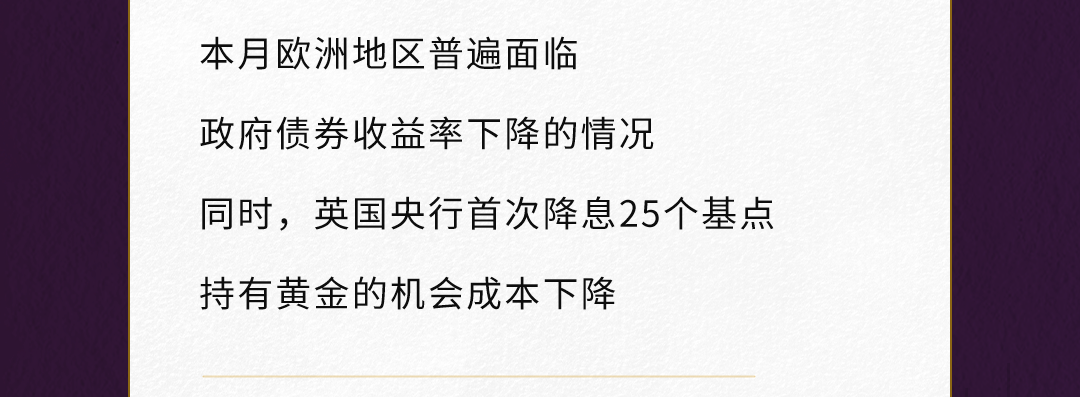 本月欧洲地区普遍面临

政府债券收益率下降的情况

同时，英国央行首次降息25个基点

持有黄金的机会成本下降